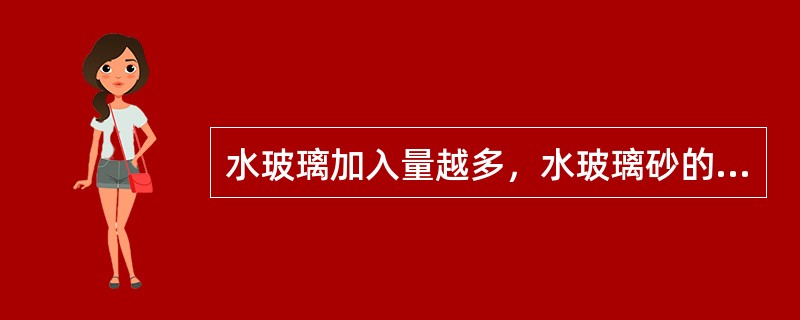 水玻璃加入量越多，水玻璃砂的...